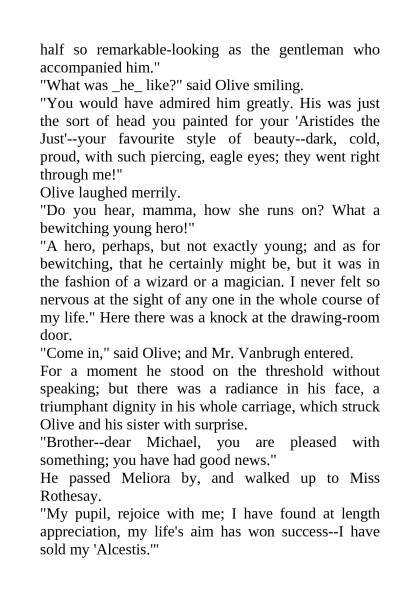 half so remarkable-looking as the gentleman who accompanied him."
"What was _he_ like?" said Olive smiling.
"You would have admired him greatly. His was just the sort of head you painted for your 'Aristides the Just'--your favourite style of beauty--dark, cold, proud, with such piercing, eagle eyes; they went right through me!"
Olive laughed merrily.
"Do you hear, mamma, how she runs on? What a bewitching young hero!"
"A hero, perhaps, but not exactly young; and as for bewitching, that he certainly might be, but it was in the fashion of a wizard or a magician. I never felt so nervous at the sight of any one in the whole course of my life." Here there was a knock at the drawing-room door.
"Come in," said Olive; and Mr. Vanbrugh entered.
For a moment he stood on the threshold without speaking; but there was a radiance in his face, a triumphant dignity in his whole carriage, which struck Olive and his sister with surprise.
"Brother--dear Michael, you are pleased with something; you have had good news."
He passed Meliora by, and walked up to Miss Rothesay.
"My pupil, rejoice with me; I have found at length appreciation, my life's aim has won success--I have sold my 'Alcestis.'"